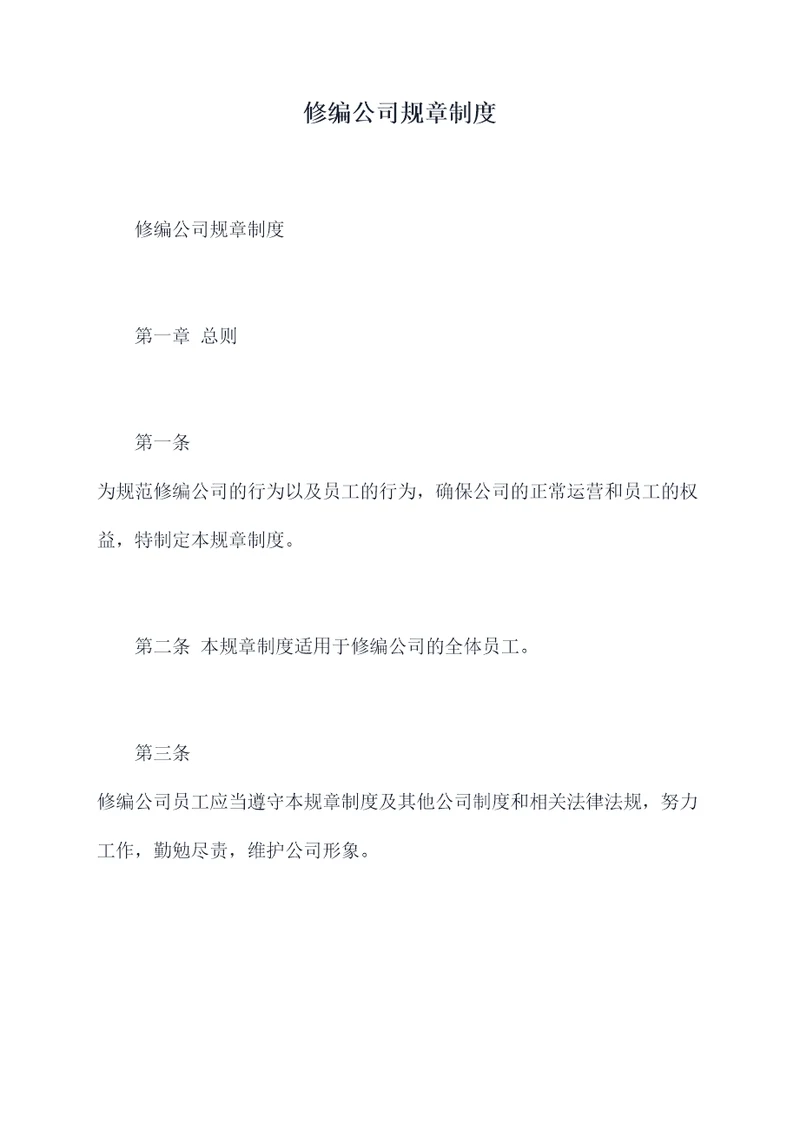 修编公司规章制度

修编公司规章制度

第一章 总则

第一条

为规范修编公司的行为以及员工的行为，确保公司的正常运营和员工的权益，特制定本规章制度。

第二条 本规章制度适用于修编公司的全体员工。

第三条

修编公司员工应当遵守本规章制度及其他公司制度和相关法律法规，努力工作，勤勉尽责，维护公司形象。